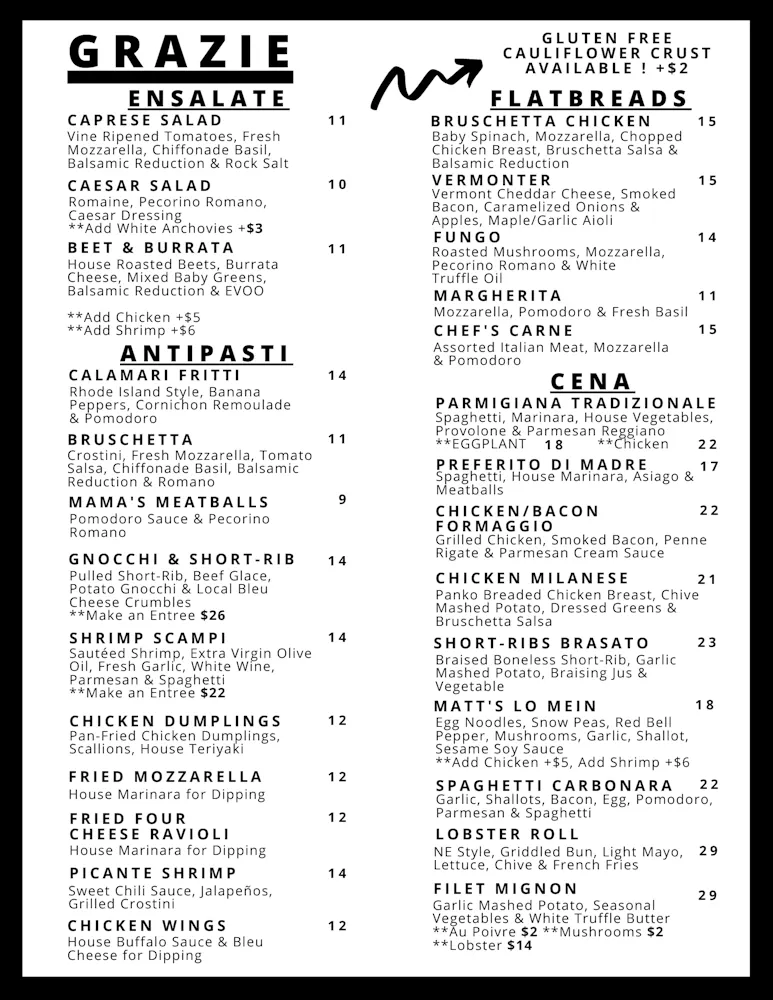 GRAZIE

ENSALATE

CAPRESE SALAD 11
Vine Ripened Tomatoes, Fresh Mozzarella, Chiffonade Basil, Balsamic Reduction & Rock Salt

CAESAR SALAD 10
Romaine, Pecorino Romano, Caesar Dressing
**Add White Anchovies +$3

BEET & BURRATA 11
House Roasted Beets, Burrata Cheese, Mixed Baby Greens, Balsamic Reduction & EVOO

**Add Chicken +$5
**Add Shrimp +$6

ANTIPASTI

CALAMARI FRITTI 14
Rhode Island Style, Banana Peppers, Cornichon Remoulade & Pomodoro

BRUSCHETTA 11
Crostini, Fresh Mozzarella, Tomato Salsa, Chiffonade Basil, Balsamic Reduction & Romano

MAMA'S MEATBALLS 9
Pomodoro Sauce & Pecorino Romano

GNOCCHI & SHORT-RIB 14
Pulled Short-Rib, Beef Glace, Potato Gnocchi & Local Bleu Cheese Crumbles
**Make an Entree $26

SHRIMP SCAMPI 14
Sautéed Shrimp, Extra Virgin Olive Oil, Fresh Garlic, White Wine, Parmesan & Spaghetti
**Make an Entree $22

CHICKEN DUMPLINGS 12
Pan-Fried Chicken Dumplings, Scallions, House Teriyaki

FRIED MOZZARELLA 12
House Marinara for Dipping

FRIED FOUR CHEESE RAVIOLI 12
House Marinara for Dipping

PICANTE SHRIMP 14
Sweet Chili Sauce, Jalapeños, Grilled Crostini

CHICKEN WINGS 12
House Buffalo Sauce & Bleu Cheese for Dipping

GLUTEN FREE CAULIFLOWER CRUST AVAILABLE ! +$2

FLATBREADS

BRUSCHETTA CHICKEN 15
Baby Spinach, Mozzarella, Chopped Chicken Breast, Bruschetta Salsa & Balsamic Reduction

VERMONTER 15
Vermont Cheddar Cheese, Smoked Bacon, Caramelized Onions & Apples, Maple/Garlic Aioli

FUNGO 14
Roasted Mushrooms, Mozzarella, Pecorino Romano & White Truffle Oil

MARGHERITA 11
Mozzarella, Pomodoro & Fresh Basil

CHEF'S CARNE 15
Assorted Italian Meat, Mozzarella & Pomodoro

CENA

PARMIGIANA TRADIZIONALE
Spaghetti, Marinara, House Vegetables, Provolone & Parmesan Reggiano
**EGGPLANT 18 **Chicken 22

PREFERITO DI MADRE 17
Spaghetti, House Marinara, Asiago & Meatballs

CHICKEN/BACON FORMAGGIO 22
Grilled Chicken, Smoked Bacon, Penne Rigate & Parmesan Cream Sauce

CHICKEN MILANESE 21
Panko Breaded Chicken Breast, Chive Mashed Potato, Dressed Greens & Bruschetta Salsa

SHORT-RIBS BRASATO 23
Braised Boneless Short-Rib, Garlic Mashed Potato, Braising Jus & Vegetable

MATT'S LO MEIN 18
Egg Noodles, Snow Peas, Red Bell Pepper, Mushrooms, Garlic, Shallot, Sesame Soy Sauce
**Add Chicken +$5, Add Shrimp +$6

SPAGHETTI CARBONARA 22
Garlic, Shallots, Bacon, Egg, Pomodoro, Parmesan & Spaghetti

LOBSTER ROLL 29
NE Style, Griddled Bun, Light Mayo, Lettuce, Chive & French Fries

FILET MIGNON 29
Garlic Mashed Potato, Seasonal Vegetables & White Truffle Butter
**Au Poivre $2 **Mushrooms $2
**Lobster $14